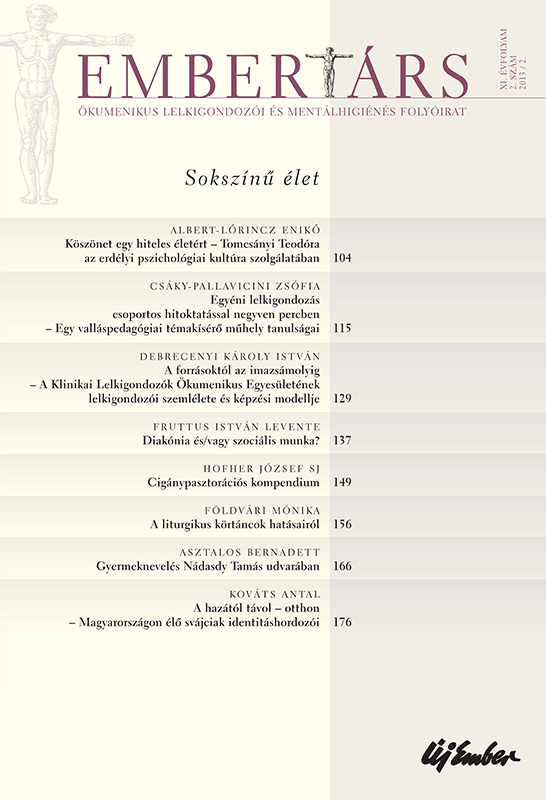 EMBERTÁRS

XI. ÉVFOLYAM
2. SZÁM
2013 / 2.

ÖKUMENIKUS LELKIGONDOZÓI ÉS MENTÁLHIGIÉNÉS FOLYÓIRAT

Sokszínű élet

ALBERT-LŐRINCZ ENIKŐ
Köszönet egy hiteles életért – Tomcsányi Teodóra az erdélyi pszichológiai kultúra szolgálatában 104

CSÁKY-PALLAVICINI ZSÓFIA
Egyéni lelkigondozás csoportos hitoktatással negyven percben – Egy valláspedagógiai témakísérő műhely tanulságai 115

DEBRECENYI KÁROLY ISTVÁN
A forrásoktól az imazsámolyig – A Klinikai Lelkigondozók Ökumenikus Egyesületének lelkigondozói szemlélete és képzési modellje 129

FRUTTUS ISTVÁN LEVENTE
Diakónia és/vagy szociális munka? 137

HOFHER JÓZSEF SJ
Cigánypasztorációs kompendium 149

FÖLDVÁRI MÓNIKA
A liturgikus körtáncok hatásairól 156

ASZTALOS BERNADETT
Gyermeknevelés Nádasdy Tamás udvarában 166

KOVÁTS ANTAL
A hazától távol – otthon – Magyarországon élő svájciak identitáshordozói 176

Új Ember